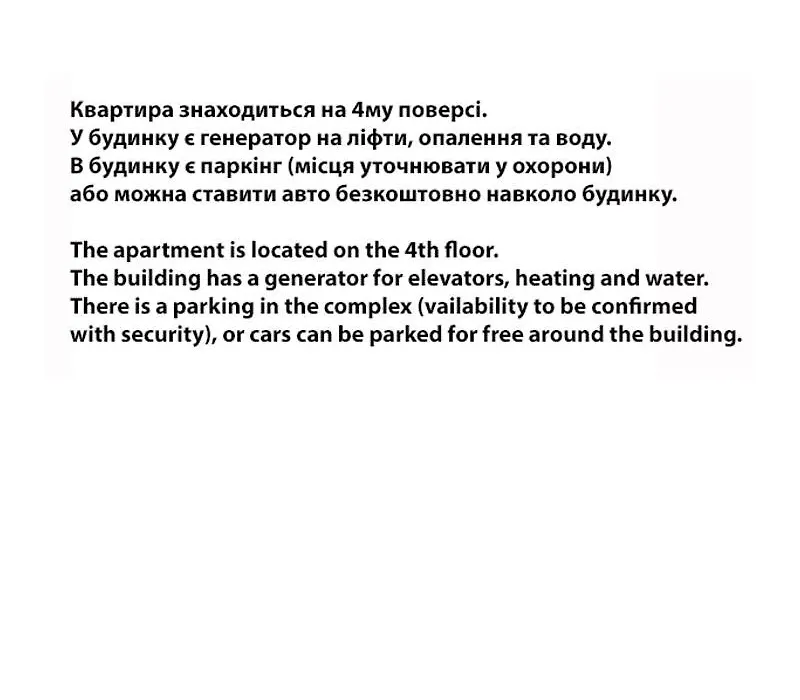 Квартира знаходиться на 4му поверсі.
У будинку є генератор на ліфти, опалення та воду.
В будинку є паркінг (місця уточнювати у охорони) або можна ставити авто безкоштовно навколо будинку.

The apartment is located on the 4th floor.
The building has a generator for elevators, heating and water.
There is a parking in the complex (vailability to be confirmed with security), or cars can be parked for free around the building.